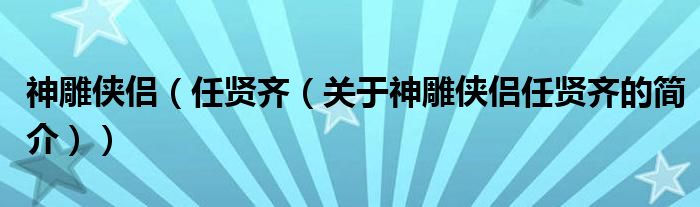 神雕侠侣（任贤齐（关于神雕侠侣任贤齐的简介））